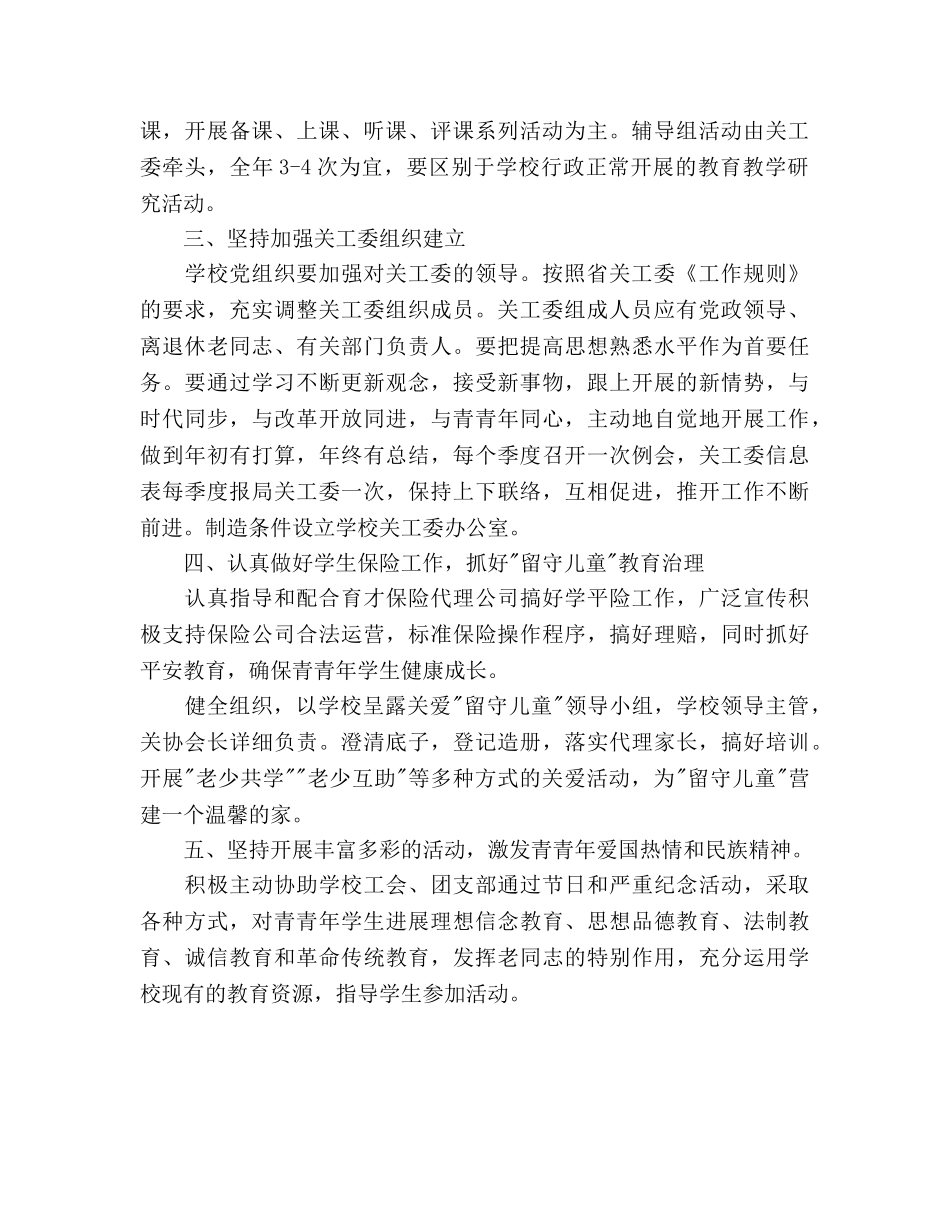 课，开展备课、上课、听课、评课系列活动为主。辅导组活动由关工委牵头，全年 3-4 次为宜，要区别于学校行政正常开展的教育教学研究活动。

三、坚持加强关工委组织建立

学校党组织要加强对关工委的领导。按照省关工委《工作规则》的要求，充实调整关工委组织成员。关工委组成人员应有党政领导、离退休老同志、有关部门负责人。要把提高思想熟悉水平作为首要任务。要通过学习不断更新观念，接受新事物，跟上开展的新情势，与时代同步，与改革开放同进，与青青年同心，主动地自觉地开展工作，做到年初有打算，年终有总结，每个季度召开一次例会，关工委信息表每季度报局关工委一次，保持上下联络，互相促进，推开工作不断前进。制造条件设立学校关工委办公室。

四、认真做好学生保险工作，抓好"留守儿童"教育治理

认真指导和配合育才保险代理公司搞好学平险工作，广泛宣传积极支持保险公司合法运营，标准保险操作程序，搞好理赔，同时抓好平安教育，确保青青年学生健康成长。

健全组织，以学校呈露关爱"留守儿童"领导小组，学校领导主管，关协会长详细负责。澄清底子，登记造册，落实代理家长，搞好培训。开展"老少共学""老少互助"等多种方式的关爱活动，为"留守儿童"营建一个温馨的家。

五、坚持开展丰富多彩的活动，激发青青年爱国热情和民族精神。

积极主动协助学校工会、团支部通过节日和严重纪念活动，采取各种方式，对青青年学生进展理想信念教育、思想品德教育、法制教育、诚信教育和革命传统教育，发挥老同志的特别作用，充分运用学校现有的教育资源，指导学生参加活动。